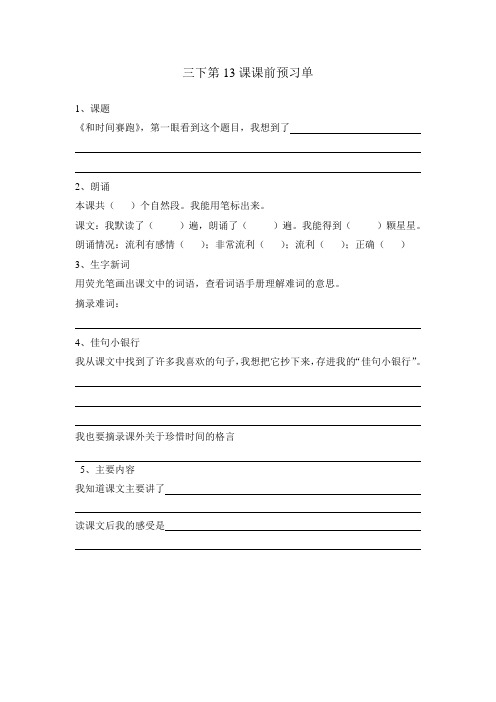 三下第 13 课课前预习单

1、课题

《和时间赛跑》，第一眼看到这个题目，我想到了

2、朗诵

本课共（ ）个自然段。我能用笔标出来。

课文：我默读了（ ）遍，朗诵了（ ）遍。我能得到（ ）颗星星。

朗诵情况：流利有感情（ ）；非常流利（ ）；流利（ ）；正确（ ）

3、生字新词

用荧光笔画出课文中的词语，查看词语手册理解难词的意思。

摘录难词：

4、佳句小银行

我从课文中找到了许多我喜欢的句子，我想把它抄下来，存进我的“佳句小银行”。

我也要摘录课外关于珍惜时间的格言

5、主要内容

我知道课文主要讲了

读课文后我的感受是